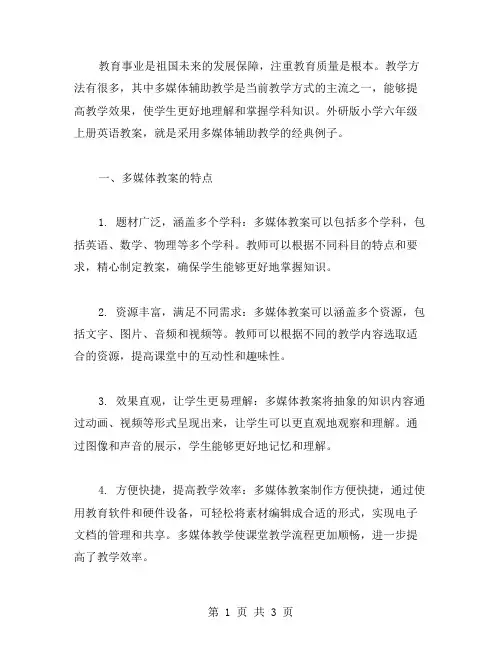 教育事业是祖国未来的发展保障，注重教育质量是根本。教学方法有很多，其中多媒体辅助教学是当前教学方式的主流之一，能够提高教学效果，使学生更好地理解和掌握学科知识。外研版小学六年级上册英语教案，就是采用多媒体辅助教学的经典例子。

一、多媒体教案的特点

1. 题材广泛，涵盖多个学科：多媒体教案可以包括多个学科，包括英语、数学、物理等多个学科。教师可以根据不同科目的特点和要求，精心制定教案，确保学生能够更好地掌握知识。

2. 资源丰富，满足不同需求：多媒体教案可以涵盖多个资源，包括文字、图片、音频和视频等。教师可以根据不同的教学内容选取适合的资源，提高课堂中的互动性和趣味性。

3. 效果直观，让学生更易理解：多媒体教案将抽象的知识内容通过动画、视频等形式呈现出来，让学生可以更直观地观察和理解。通过图像和声音的展示，学生能够更好地记忆和理解。

4. 方便快捷，提高教学效率：多媒体教案制作方便快捷，通过使用教育软件和硬件设备，可轻松将素材编辑成合适的形式，实现电子文档的管理和共享。多媒体教学使课堂教学流程更加顺畅，进一步提高了教学效率。

第 1 页 共 3 页